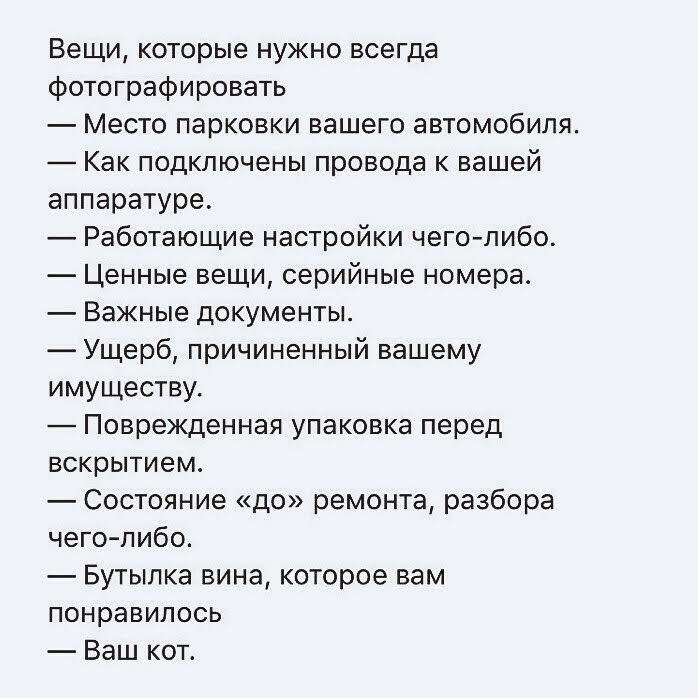 Вещи, которые нужно всегда фотографировать
— Место парковки вашего автомобиля.
— Как подключены провода к вашей аппаратуре.
— Работающие настройки чего-либо.
— Ценные вещи, серийные номера.
— Важные документы.
— Ущерб, причиненный вашему имуществу.
— Поврежденная упаковка перед вскрытием.
— Состояние «до» ремонта, разбора чего-либо.
— Бутылка вина, которое вам понравилось
— Ваш кот.